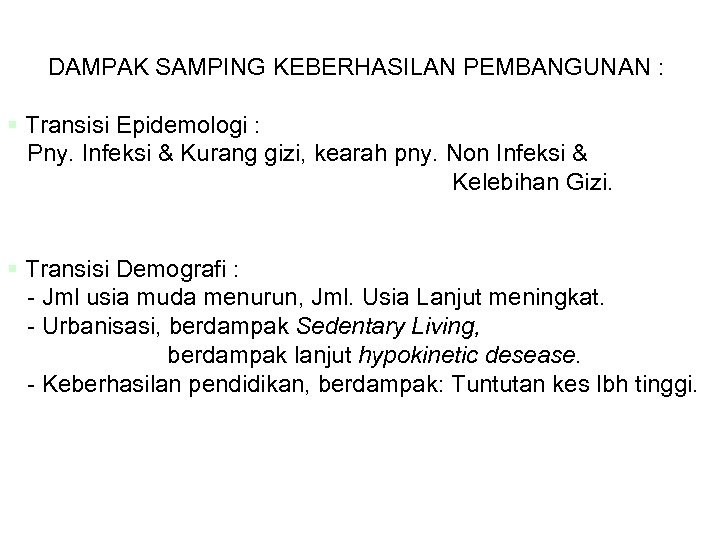 DAMPAK SAMPING KEBERHASILAN PEMBANGUNAN :

• Transisi Epidemologi :
Pny. Infeksi & Kurang gizi, kearah pny. Non Infeksi & Kelebihan Gizi.

• Transisi Demografi :
- Jml usia muda menurun, Jml. Usia Lanjut meningkat.
- Urbanisasi, berdampak Sedentary Living, berdampak lanjut hypokinetic desease.
- Keberhasilan pendidikan, berdampak: Tuntutan kes lbh tinggi.